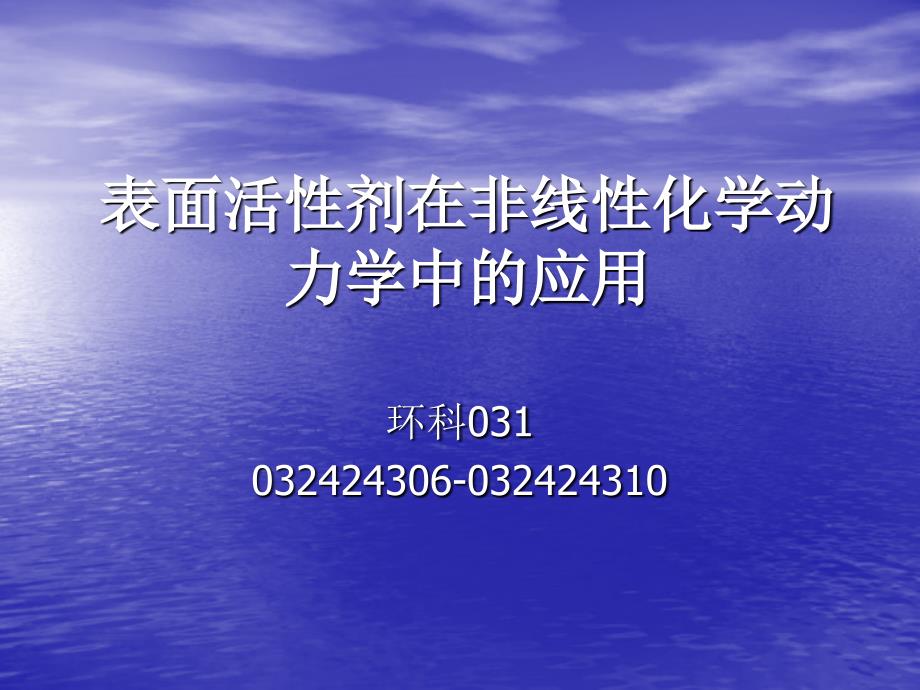 表面活性剂在非线性化学动力学中的应用

环科031
032424306-032424310